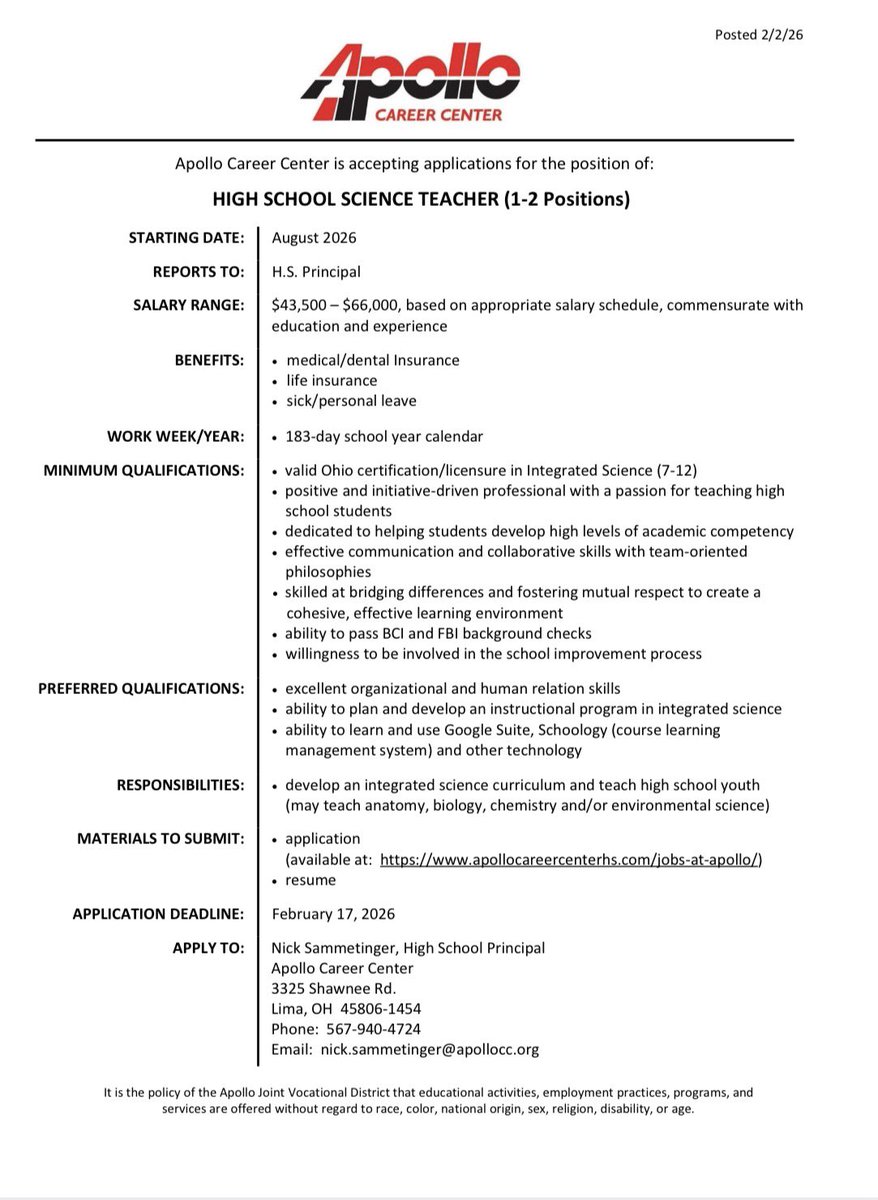 Posted 2/2/26

Apollo
CAREER CENTER

Apollo Career Center is accepting applications for the position of:

HIGH SCHOOL SCIENCE TEACHER (1-2 Positions)

STARTING DATE: August 2026

REPORTS TO: H.S. Principal

SALARY RANGE: \$43,500 – \$66,000, based on appropriate salary schedule, commensurate with education and experience

BENEFITS:
• medical/dental Insurance
• life insurance
• sick/personal leave

WORK WEEK/YEAR: • 183-day school year calendar

MINIMUM QUALIFICATIONS:
• valid Ohio certification/licensure in Integrated Science (7-12)
• positive and initiative-driven professional with a passion for teaching high school students
• dedicated to helping students develop high levels of academic competency
• effective communication and collaborative skills with team-oriented philosophies
• skilled at bridging differences and fostering mutual respect to create a cohesive, effective learning environment
• ability to pass BCI and FBI background checks
• willingness to be involved in the school improvement process

PREFERRED QUALIFICATIONS:
• excellent organizational and human relation skills
• ability to plan and develop an instructional program in integrated science
• ability to learn and use Google Suite, Schoology (course learning management system) and other technology

RESPONSIBILITIES:
• develop an integrated science curriculum and teach high school youth (may teach anatomy, biology, chemistry and/or environmental science)

MATERIALS TO SUBMIT:
• application (available at: https://www.apollocareercenterhs.com/jobs-at-apollo/)
• resume

APPLICATION DEADLINE: February 17, 2026

APPLY TO: Nick Sammetinger, High School Principal
Apollo Career Center
3325 Shawnee Rd.
Lima, OH 45806-1454
Phone: 567-940-4724
Email: nick.sammetinger@apollocc.org

It is the policy of the Apollo Joint Vocational District that educational activities, employment practices, programs, and services are offered without regard to race, color, national origin, sex, religion, disability, or age.